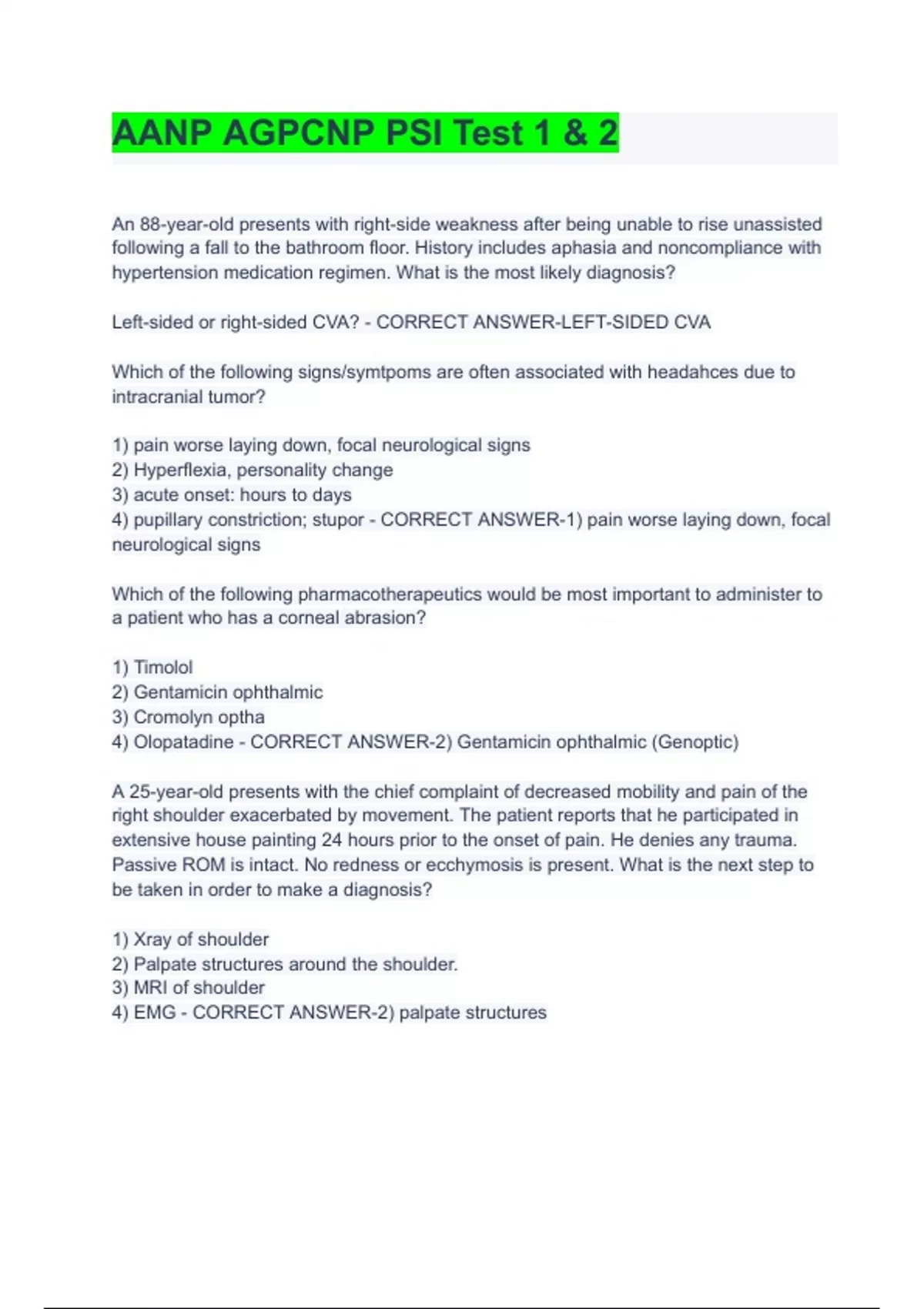 AANP AGPCNP PSI Test 1 & 2

An 88-year-old presents with right-side weakness after being unable to rise unassisted following a fall to the bathroom floor. History includes aphasia and noncompliance with hypertension medication regimen. What is the most likely diagnosis?

Left-sided or right-sided CVA? - CORRECT ANSWER-LEFT-SIDED CVA

Which of the following signs/symtpoms are often associated with headahces due to intracranial tumor?

1) pain worse laying down, focal neurological signs
2) Hyperflexia, personality change
3) acute onset: hours to days
4) pupillary constriction; stupor - CORRECT ANSWER-1) pain worse laying down, focal neurological signs

Which of the following pharmacotherapeutics would be most important to administer to a patient who has a corneal abrasion?

1) Timolol
2) Gentamicin ophthalmic
3) Cromolyn optha
4) Olopatadine - CORRECT ANSWER-2) Gentamicin ophthalmic (Genoptic)

A 25-year-old presents with the chief complaint of decreased mobility and pain of the right shoulder exacerbated by movement. The patient reports that he participated in extensive house painting 24 hours prior to the onset of pain. He denies any trauma. Passive ROM is intact. No redness or ecchymosis is present. What is the next step to be taken in order to make a diagnosis?

1) Xray of shoulder
2) Palpate structures around the shoulder.
3) MRI of shoulder
4) EMG - CORRECT ANSWER-2) palpate structures